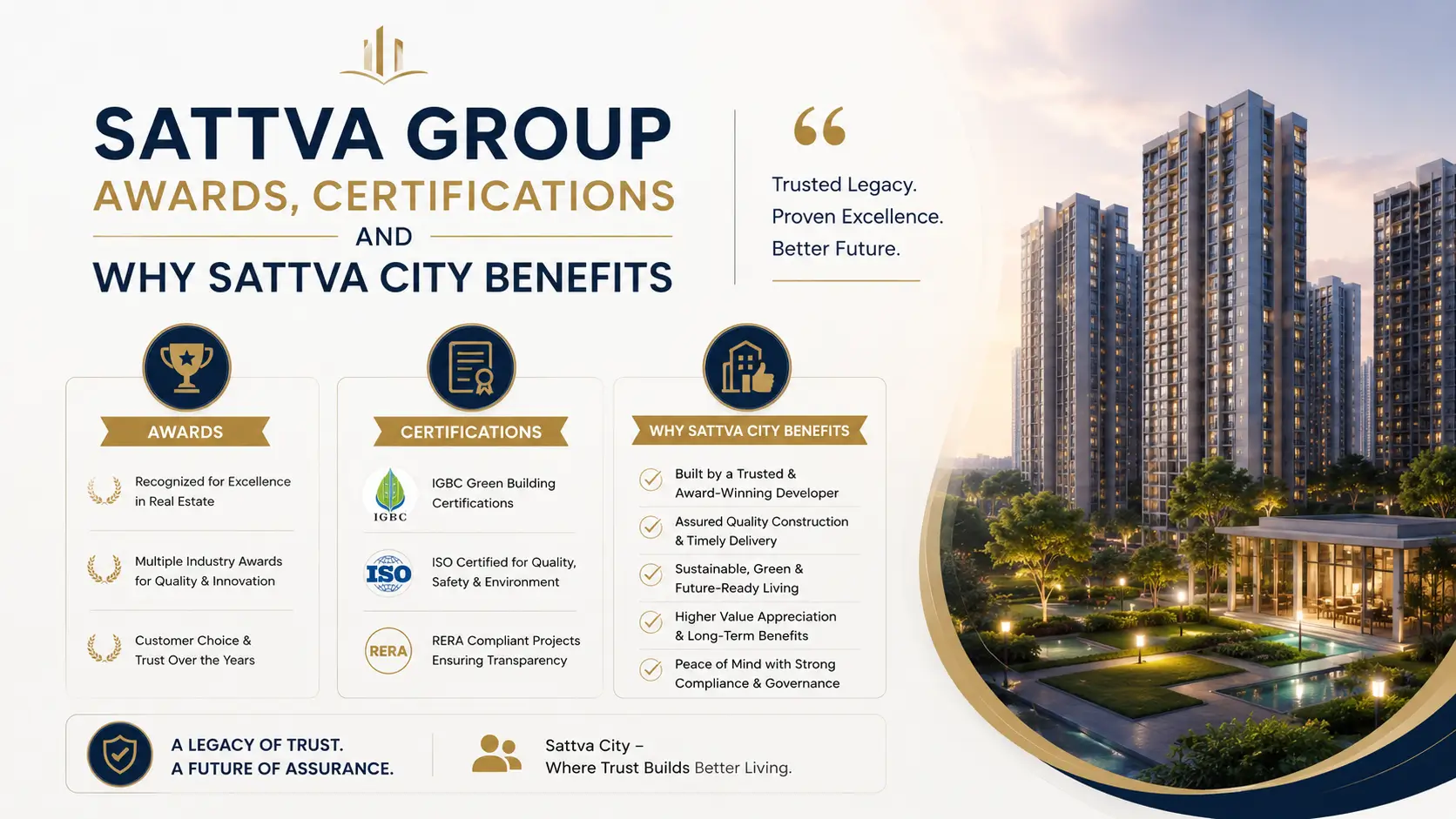 SATTVA GROUP
AWARDS, CERTIFICATIONS
AND
WHY SATTVA CITY BENEFITS

Trusted Legacy.
Proven Excellence.
Better Future.

AWARDS

Recognized for Excellence in Real Estate

Multiple Industry Awards for Quality & Innovation

Customer Choice & Trust Over the Years

CERTIFICATIONS

IGBC

IGBC Green Building Certifications

ISO

ISO Certified for Quality, Safety & Environment

RERA

RERA Compliant Projects Ensuring Transparency

WHY SATTVA CITY BENEFITS

Built by a Trusted & Award-Winning Developer

Assured Quality Construction & Timely Delivery

Sustainable, Green & Future-Ready Living

Higher Value Appreciation & Long-Term Benefits

Peace of Mind with Strong Compliance & Governance

A LEGACY OF TRUST.
A FUTURE OF ASSURANCE.

Sattva City –
Where Trust Builds Better Living.